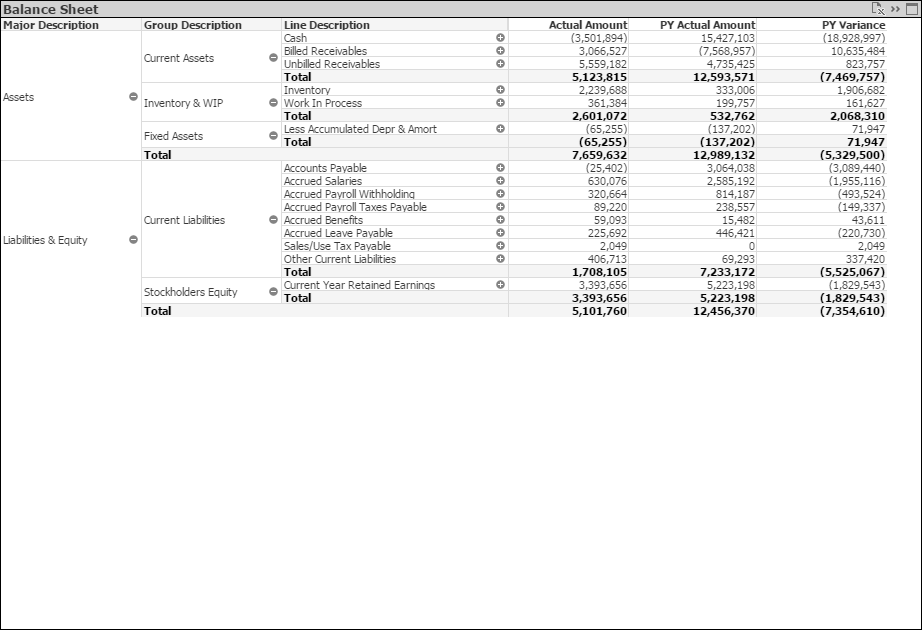 Balance Sheet

| Major Description | Group Description | Line Description | Actual Amount | PY Actual Amount | PY Variance |
|---|---|---|---|---|---|
| Assets | Current Assets | Cash | (3,501,894) | 15,427,103 | (18,928,997) |
| | | Billed Receivables | 3,066,527 | (7,568,957) | 10,635,484 |
| | | Unbilled Receivables | 5,559,182 | 4,735,425 | 823,757 |
| | | Total | 5,123,815 | 12,593,571 | (7,469,757) |
| | Inventory & WIP | Inventory | 2,239,688 | 333,006 | 1,906,682 |
| | | Work In Process | 361,384 | 199,757 | 161,627 |
| | | Total | 2,601,072 | 532,762 | 2,068,310 |
| | Fixed Assets | Less Accumulated Depr & Amort | (65,255) | (137,202) | 71,947 |
| | | Total | (65,255) | (137,202) | 71,947 |
| | Total | | 7,659,632 | 12,989,132 | (5,329,500) |
| Liabilities & Equity | Current Liabilities | Accounts Payable | (25,402) | 3,064,038 | (3,089,440) |
| | | Accrued Salaries | 630,076 | 2,585,192 | (1,955,116) |
| | | Accrued Payroll Withholding | 320,664 | 814,187 | (493,524) |
| | | Accrued Payroll Taxes Payable | 89,220 | 238,557 | (149,337) |
| | | Accrued Benefits | 59,093 | 15,482 | 43,611 |
| | | Accrued Leave Payable | 225,692 | 446,421 | (220,730) |
| | | Sales/Use Tax Payable | 2,049 | 0 | 2,049 |
| | | Other Current Liabilities | 406,713 | 69,293 | 337,420 |
| | | Total | 1,708,105 | 7,233,172 | (5,525,067) |
| | Stockholders Equity | Current Year Retained Earnings | 3,393,656 | 5,223,198 | (1,829,543) |
| | | Total | 3,393,656 | 5,223,198 | (1,829,543) |
| | Total | | 5,101,760 | 12,456,370 | (7,354,610) |